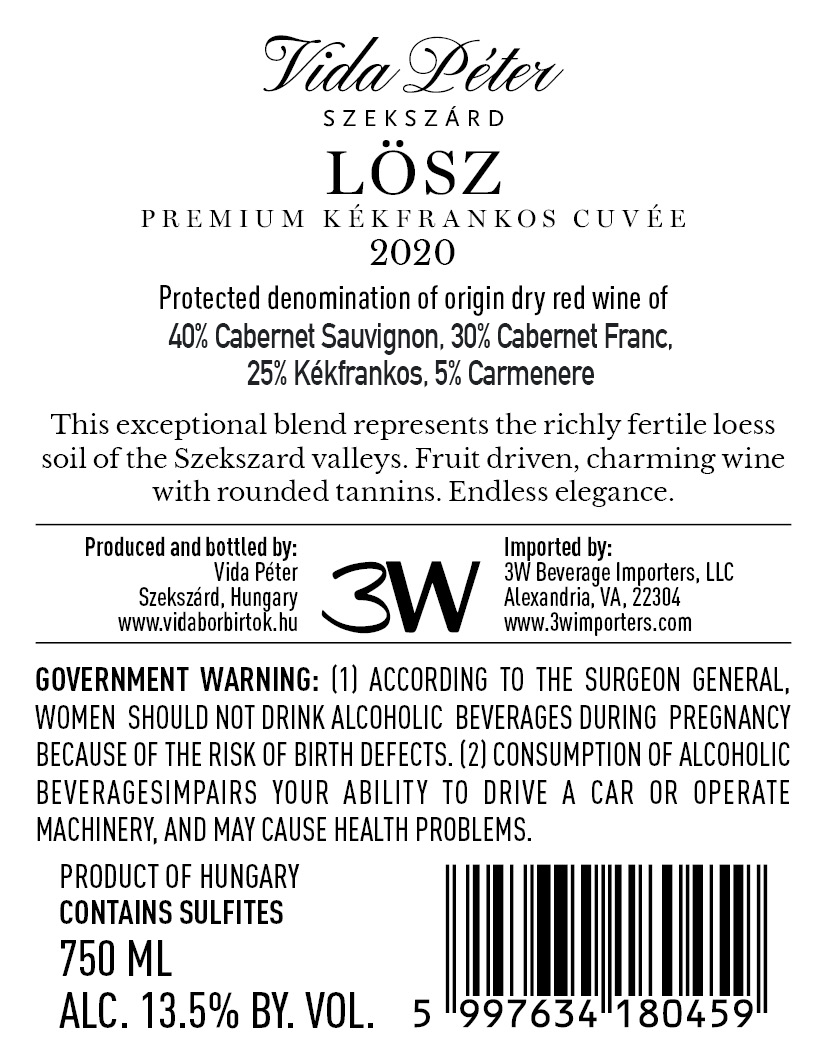 Vida Péter
SZEKSZÁRD
LÖSZ
PREMIUM KÉKFRANKOS CUVÉE
2020

Protected denomination of origin dry red wine of 40% Cabernet Sauvignon, 30% Cabernet Franc, 25% Kékfrankos, 5% Carmenere

This exceptional blend represents the richly fertile loess soil of the Szekszard valleys. Fruit driven, charming wine with rounded tannins. Endless elegance.

Produced and bottled by:
Vida Péter
Szekszárd, Hungary
www.vidaborbirtok.hu

3W

Imported by:
3W Beverage Importers, LLC
Alexandria, VA, 22304
www.3wimporters.com

GOVERNMENT WARNING: (1) ACCORDING TO THE SURGEON GENERAL, WOMEN SHOULD NOT DRINK ALCOHOLIC BEVERAGES DURING PREGNANCY BECAUSE OF THE RISK OF BIRTH DEFECTS. (2) CONSUMPTION OF ALCOHOLIC BEVERAGESIMPAIRS YOUR ABILITY TO DRIVE A CAR OR OPERATE MACHINERY, AND MAY CAUSE HEALTH PROBLEMS.

PRODUCT OF HUNGARY
CONTAINS SULFITES
750 ML
ALC. 13.5% BY. VOL.

5 997634 180459